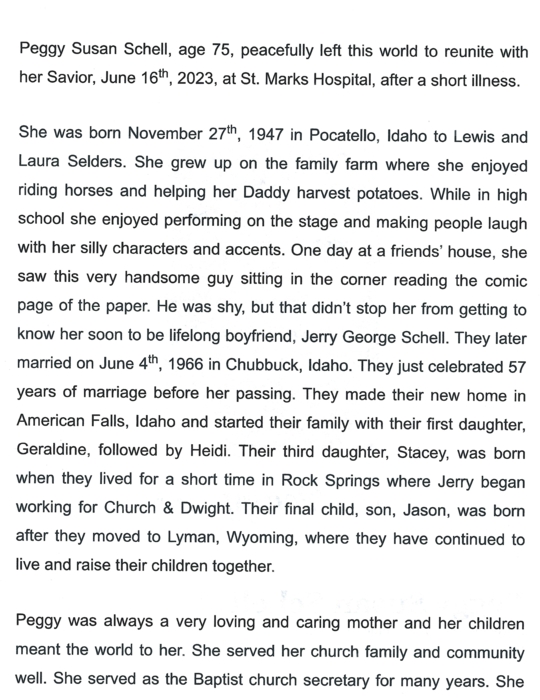 Peggy Susan Schell, age 75, peacefully left this world to reunite with her Savior, June 16$^{th}$, 2023, at St. Marks Hospital, after a short illness.

She was born November 27$^{th}$, 1947 in Pocatello, Idaho to Lewis and Laura Selders. She grew up on the family farm where she enjoyed riding horses and helping her Daddy harvest potatoes. While in high school she enjoyed performing on the stage and making people laugh with her silly characters and accents. One day at a friends' house, she saw this very handsome guy sitting in the corner reading the comic page of the paper. He was shy, but that didn't stop her from getting to know her soon to be lifelong boyfriend, Jerry George Schell. They later married on June 4$^{th}$, 1966 in Chubbuck, Idaho. They just celebrated 57 years of marriage before her passing. They made their new home in American Falls, Idaho and started their family with their first daughter, Geraldine, followed by Heidi. Their third daughter, Stacey, was born when they lived for a short time in Rock Springs where Jerry began working for Church & Dwight. Their final child, son, Jason, was born after they moved to Lyman, Wyoming, where they have continued to live and raise their children together.

Peggy was always a very loving and caring mother and her children meant the world to her. She served her church family and community well. She served as the Baptist church secretary for many years. She